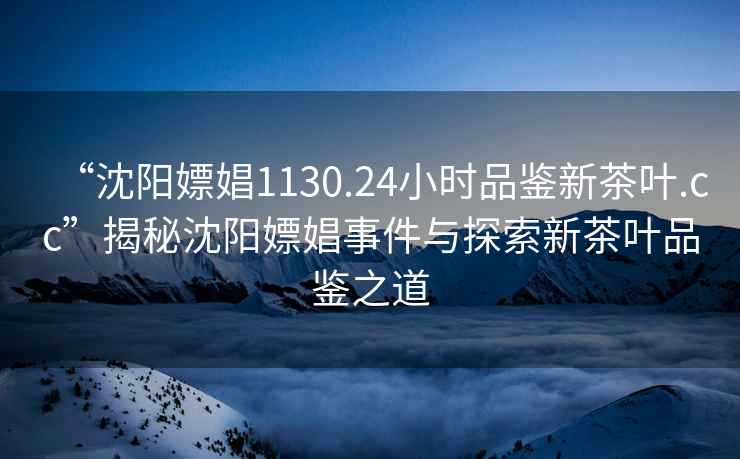 “沈阳嫖娼1130.24小时品鉴新茶叶.cc”揭秘沈阳嫖娼事件与探索新茶叶品鉴之道